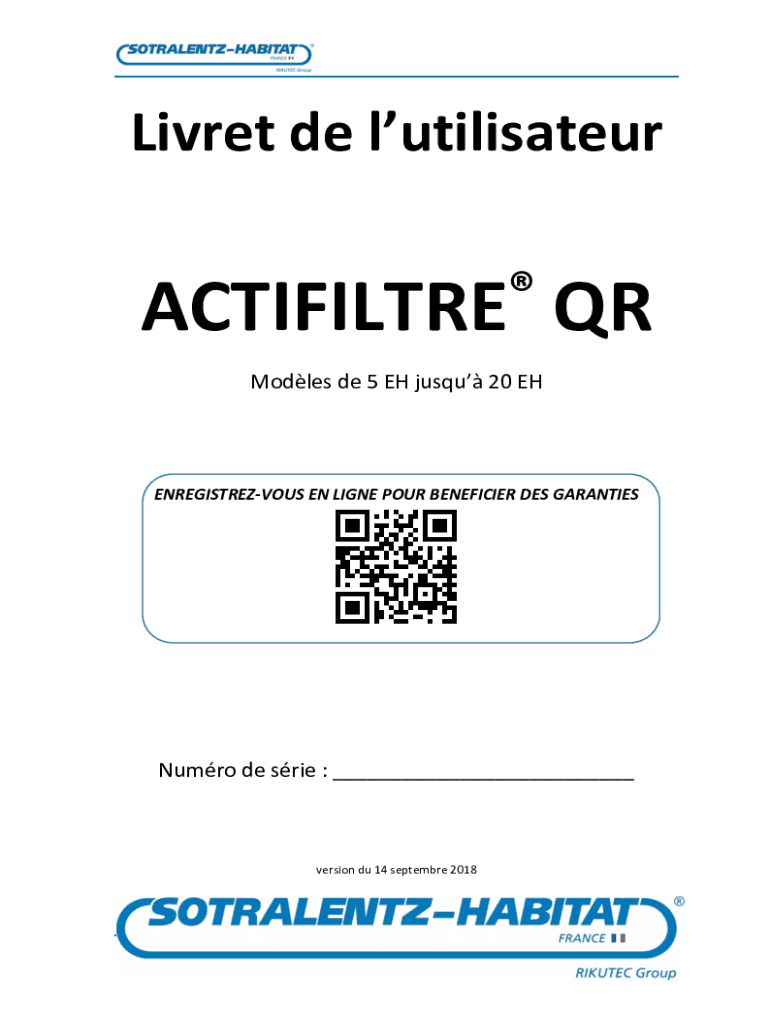 SOTRALENTZ-HABITAT®
FRANCE
RIKUTEC Group

Livret de l'utilisateur

ACTIFILTRE® QR

Modèles de 5 EH jusqu'à 20 EH

ENREGISTREZ-VOUS EN LIGNE POUR BENEFICIER DES GARANTIES

Numéro de série : ___________________________

version du 14 septembre 2018

SOTRALENTZ-HABITAT®
FRANCE
RIKUTEC Group